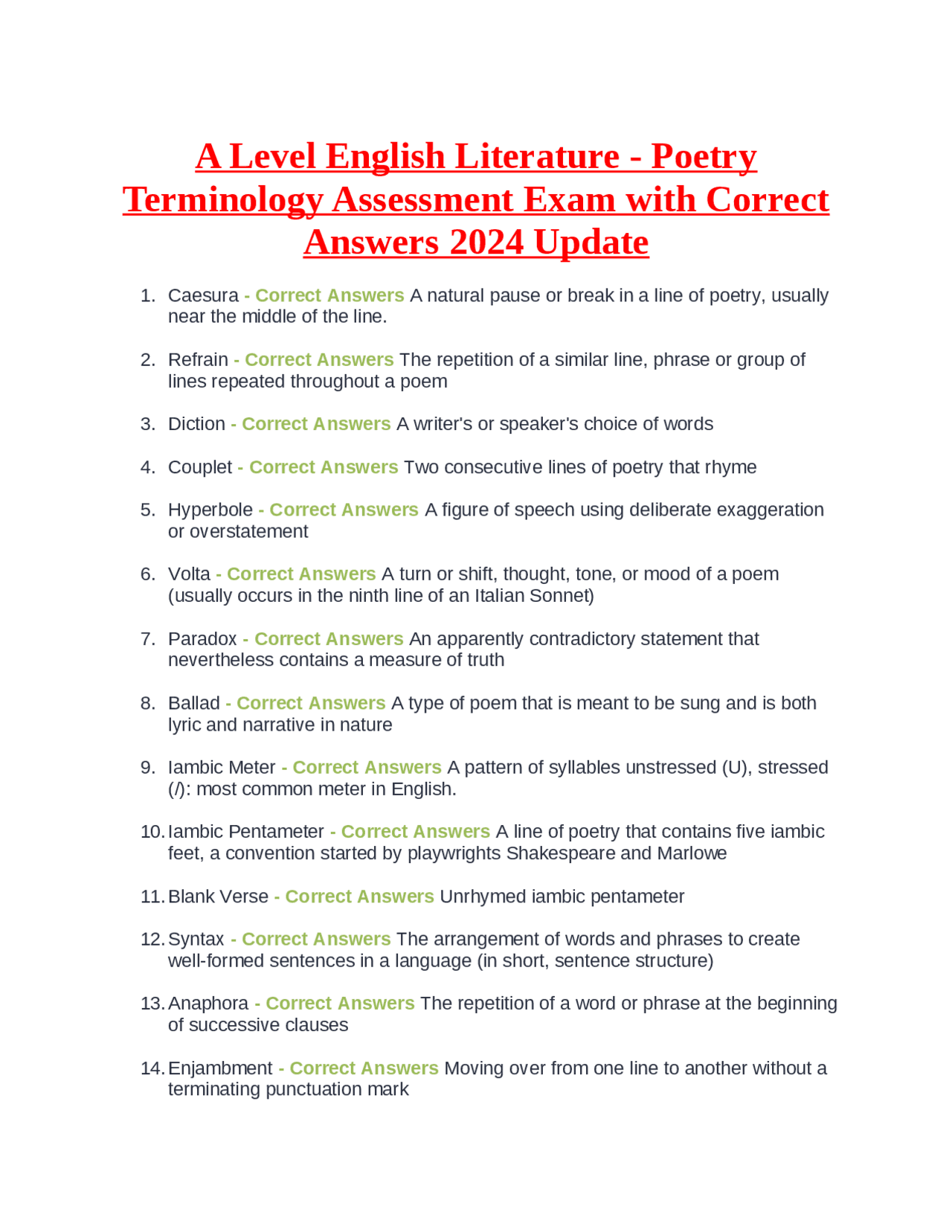 A Level English Literature - Poetry Terminology Assessment Exam with Correct Answers 2024 Update

1. Caesura - Correct Answers A natural pause or break in a line of poetry, usually near the middle of the line.

2. Refrain - Correct Answers The repetition of a similar line, phrase or group of lines repeated throughout a poem

3. Diction - Correct Answers A writer's or speaker's choice of words

4. Couplet - Correct Answers Two consecutive lines of poetry that rhyme

5. Hyperbole - Correct Answers A figure of speech using deliberate exaggeration or overstatement

6. Volta - Correct Answers A turn or shift, thought, tone, or mood of a poem (usually occurs in the ninth line of an Italian Sonnet)

7. Paradox - Correct Answers An apparently contradictory statement that nevertheless contains a measure of truth

8. Ballad - Correct Answers A type of poem that is meant to be sung and is both lyric and narrative in nature

9. Iambic Meter - Correct Answers A pattern of syllables unstressed (U), stressed (/): most common meter in English.

10. Iambic Pentameter - Correct Answers A line of poetry that contains five iambic feet, a convention started by playwrights Shakespeare and Marlowe

11. Blank Verse - Correct Answers Unrhymed iambic pentameter

12. Syntax - Correct Answers The arrangement of words and phrases to create well-formed sentences in a language (in short, sentence structure)

13. Anaphora - Correct Answers The repetition of a word or phrase at the beginning of successive clauses

14. Enjambment - Correct Answers Moving over from one line to another without a terminating punctuation mark